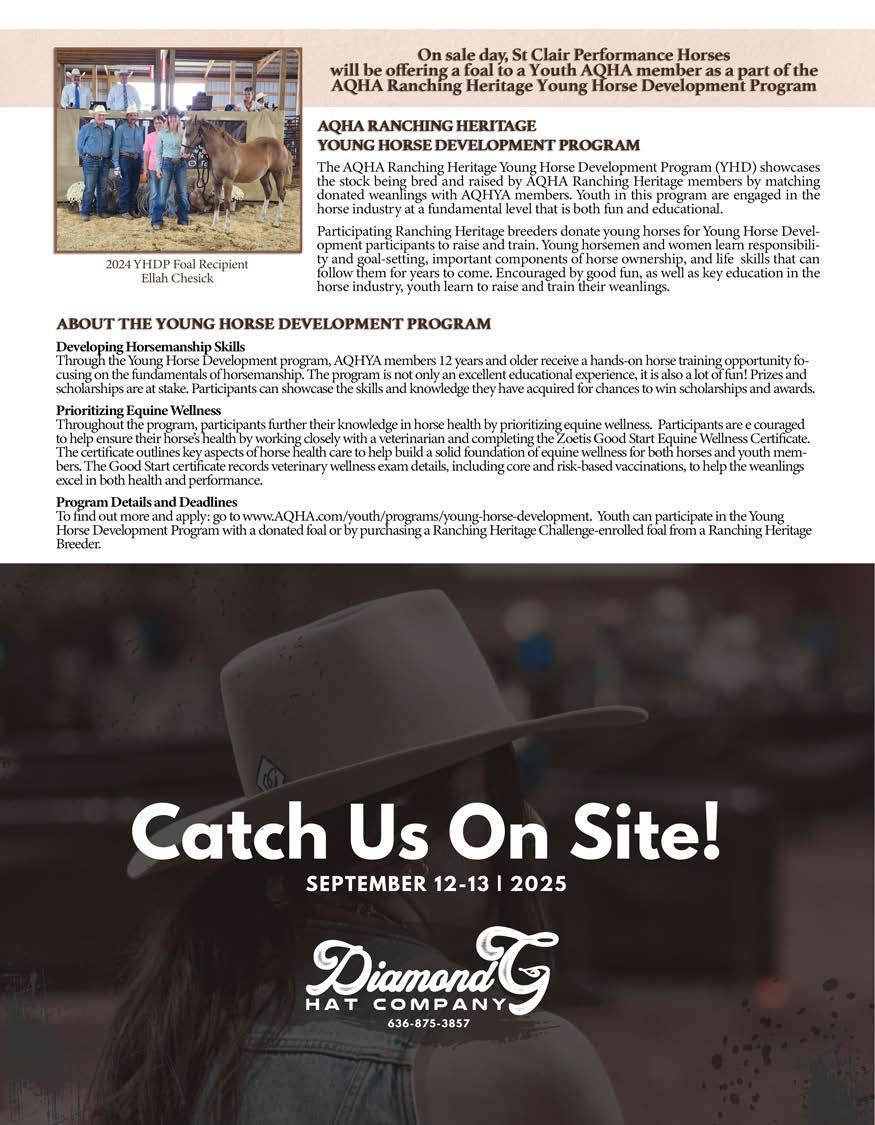 On sale day, St Clair Performance Horses will be offering a foal to a Youth AQHA member as a part of the AQHA Ranching Heritage Young Horse Development Program

2024 YHDP Foal Recipient
Ellah Chesick

AQHA RANCHING HERITAGE
YOUNG HORSE DEVELOPMENT PROGRAM

The AQHA Ranching Heritage Young Horse Development Program (YHD) showcases the stock being bred and raised by AQHA Ranching Heritage members by matching donated weanlings with AQHYA members. Youth in this program are engaged in the horse industry at a fundamental level that is both fun and educational.

Participating Ranching Heritage breeders donate young horses for Young Horse Development participants to raise and train. Young horsemen and women learn responsibility and goal-setting, important components of horse ownership, and life skills that can follow them for years to come. Encouraged by good fun, as well as key education in the horse industry, youth learn to raise and train their weanlings.

ABOUT THE YOUNG HORSE DEVELOPMENT PROGRAM

Developing Horsemanship Skills
Through the Young Horse Development program, AQHYA members 12 years and older receive a hands-on horse training opportunity focusing on the fundamentals of horsemanship. The program is not only an excellent educational experience, it is also a lot of fun! Prizes and scholarships are at stake. Participants can showcase the skills and knowledge they have acquired for chances to win scholarships and awards.

Prioritizing Equine Wellness
Throughout the program, participants further their knowledge in horse health by prioritizing equine wellness. Participants are e couraged to help ensure their horse's health by working closely with a veterinarian and completing the Zoetis Good Start Equine Wellness Certificate. The certificate outlines key aspects of horse health care to help build a solid foundation of equine wellness for both horses and youth members. The Good Start certificate records veterinary wellness exam details, including core and risk-based vaccinations, to help the weanlings excel in both health and performance.

Program Details and Deadlines
To find out more and apply: go to www.AQHA.com/youth/programs/young-horse-development. Youth can participate in the Young Horse Development Program with a donated foal or by purchasing a Ranching Heritage Challenge-enrolled foal from a Ranching Heritage Breeder.

Catch Us On Site!
SEPTEMBER 12-13 | 2025

Diamond G
HAT COMPANY
636-875-3857